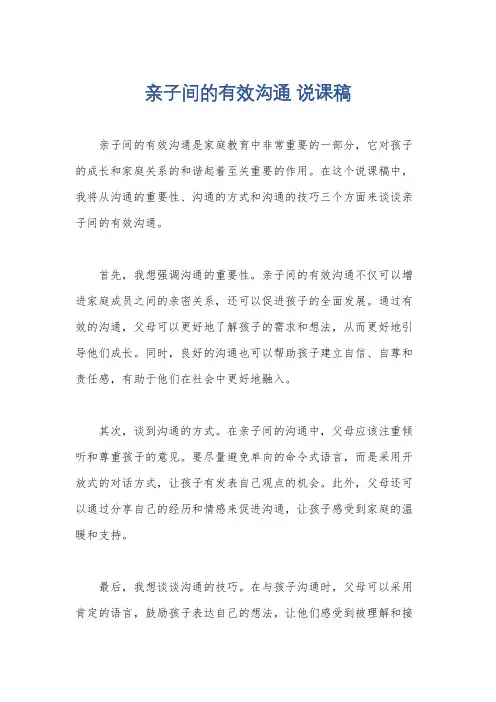 亲子间的有效沟通 说课稿

亲子间的有效沟通是家庭教育中非常重要的一部分，它对孩子的成长和家庭关系的和谐起着至关重要的作用。在这个说课稿中，我将从沟通的重要性、沟通的方式和沟通的技巧三个方面来谈谈亲子间的有效沟通。

首先，我想强调沟通的重要性。亲子间的有效沟通不仅可以增进家庭成员之间的亲密关系，还可以促进孩子的全面发展。通过有效的沟通，父母可以更好地了解孩子的需求和想法，从而更好地引导他们成长。同时，良好的沟通也可以帮助孩子建立自信、自尊和责任感，有助于他们在社会中更好地融入。

其次，谈到沟通的方式。在亲子间的沟通中，父母应该注重倾听和尊重孩子的意见。要尽量避免单向的命令式语言，而是采用开放式的对话方式，让孩子有发表自己观点的机会。此外，父母还可以通过分享自己的经历和情感来促进沟通，让孩子感受到家庭的温暖和支持。

最后，我想谈谈沟通的技巧。在与孩子沟通时，父母可以采用肯定的语言，鼓励孩子表达自己的想法，让他们感受到被理解和接